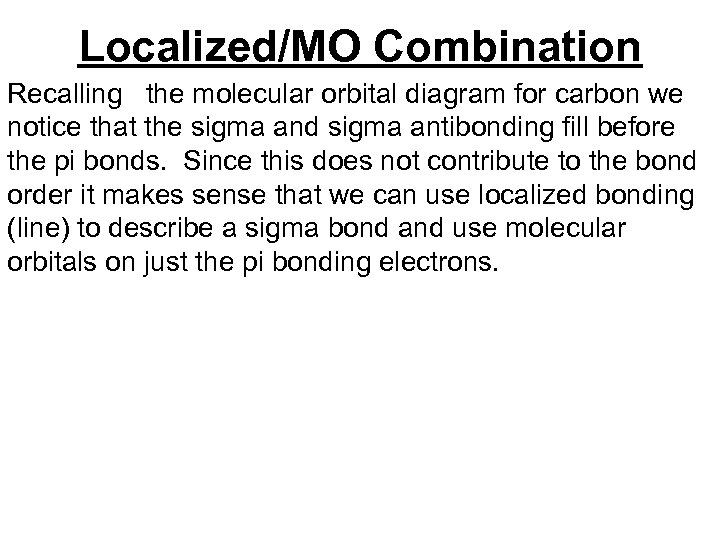 Localized/MO Combination

Recalling the molecular orbital diagram for carbon we notice that the sigma and sigma antibonding fill before the pi bonds. Since this does not contribute to the bond order it makes sense that we can use localized bonding (line) to describe a sigma bond and use molecular orbitals on just the pi bonding electrons.